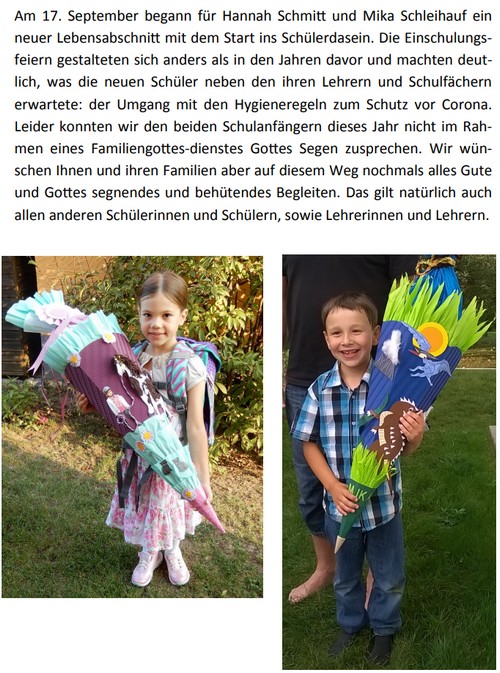 Am 17. September begann für Hannah Schmitt und Mika Schleihauf ein neuer Lebensabschnitt mit dem Start ins Schülerdasein. Die Einschulungsfeiern gestalteten sich anders als in den Jahren davor und machten deutlich, was die neuen Schüler neben den ihren Lehrern und Schulfächern erwartete: der Umgang mit den Hygieneregeln zum Schutz vor Corona. Leider konnten wir den beiden Schulanfängern dieses Jahr nicht im Rahmen eines Familiengottes-dienstes Gottes Segen zusprechen. Wir wünschen Ihnen und ihren Familien aber auf diesem Weg nochmals alles Gute und Gottes segnendes und behütendes Begleiten. Das gilt natürlich auch allen anderen Schülerinnen und Schülern, sowie Lehrerinnen und Lehrern.